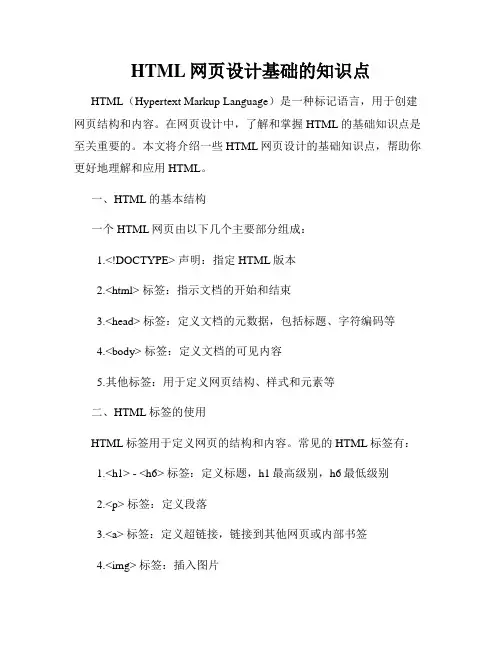 HTML 网页设计基础的知识点

HTML（Hypertext Markup Language）是一种标记语言，用于创建网页结构和内容。在网页设计中，了解和掌握 HTML 的基础知识点是至关重要的。本文将介绍一些 HTML 网页设计的基础知识点，帮助你更好地理解和应用 HTML。

一、HTML 的基本结构

一个 HTML 网页由以下几个主要部分组成：

1.<!DOCTYPE> 声明：指定 HTML 版本

2.<html> 标签：指示文档的开始和结束

3.<head> 标签：定义文档的元数据，包括标题、字符编码等

4.<body> 标签：定义文档的可见内容

5.其他标签：用于定义网页结构、样式和元素等

二、HTML 标签的使用

HTML 标签用于定义网页的结构和内容。常见的 HTML 标签有：

1.<h1> - <h6> 标签：定义标题，h1 最高级别，h6 最低级别

2.<p> 标签：定义段落

3.<a> 标签：定义超链接，链接到其他网页或内部书签

4.<img> 标签：插入图片